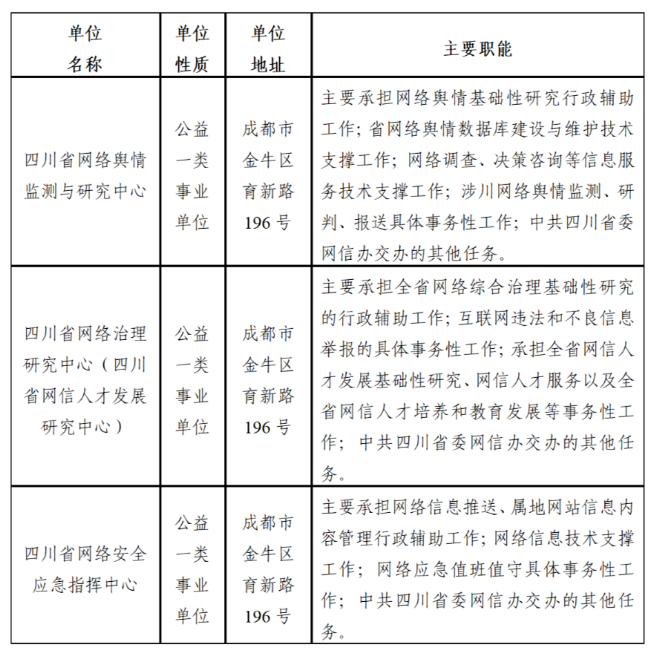 | 单位名称 | 单位性质 | 单位地址 | 主要职能 |
|---|---|---|---|
| 四川省网络舆情监测与研究中心 | 公益一类事业单位 | 成都市金牛区育新路196号 | 主要承担网络舆情基础性研究行政辅助工作；省网络舆情数据库建设与维护技术支撑工作；网络调查、决策咨询等信息服务技术支撑工作；涉川网络舆情监测、研判、报送具体事务性工作；中共四川省委网信办交办的其他任务。 |
| 四川省网络治理研究中心（四川省网信人才发展研究中心） | 公益一类事业单位 | 成都市金牛区育新路196号 | 主要承担全省网络综合治理基础性研究的行政辅助工作；互联网违法和不良信息举报的具体事务性工作；承担全省网信人才发展基础性研究、网信人才服务以及全省网信人才培养和教育发展等事务性工作；中共四川省委网信办交办的其他任务。 |
| 四川省网络安全应急指挥中心 | 公益一类事业单位 | 成都市金牛区育新路196号 | 主要承担网络信息推送、属地网站信息内容管理行政辅助工作；网络信息技术支撑工作；网络应急值班值守具体事务性工作；中共四川省委网信办交办的其他任务。 |